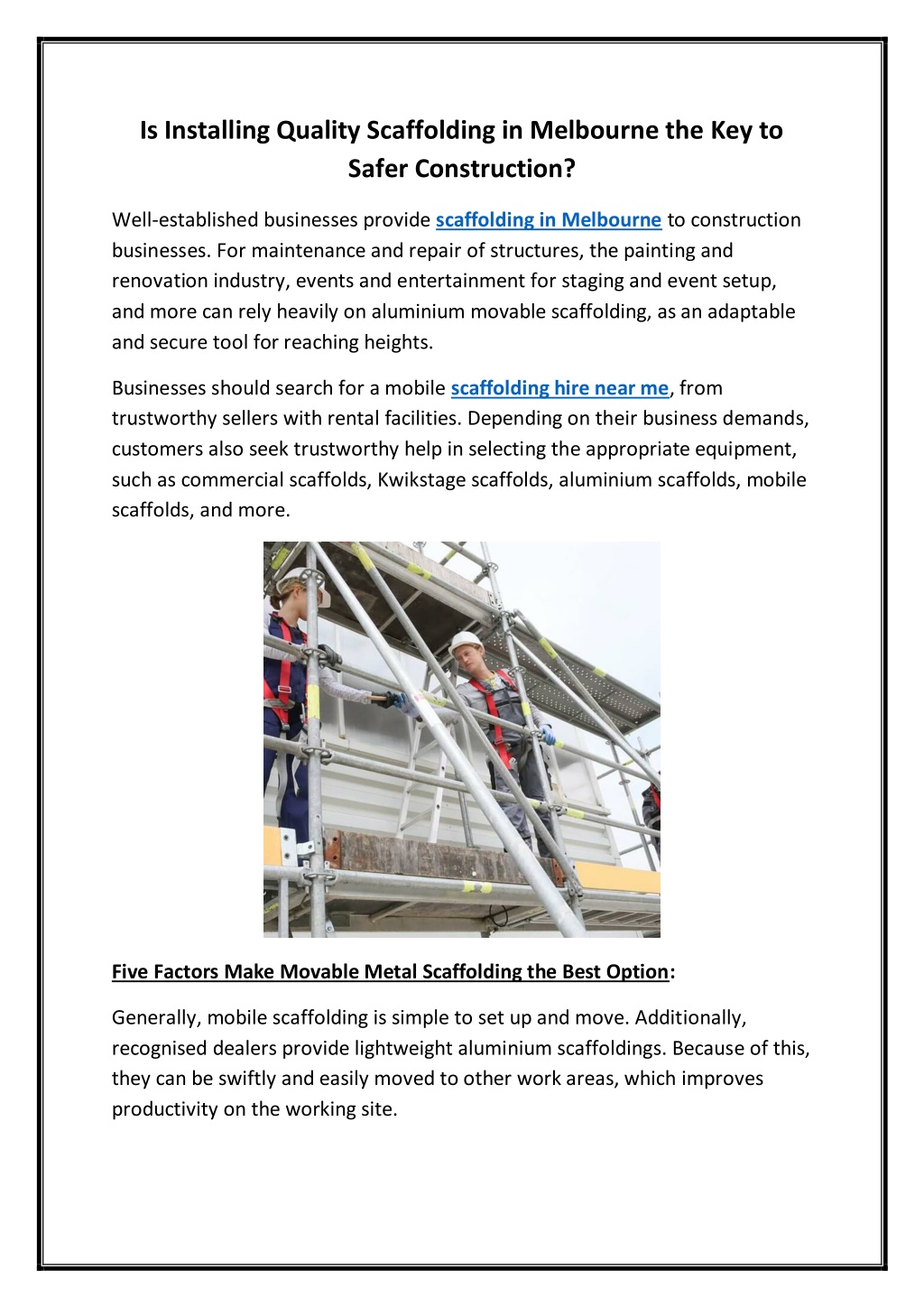 Is Installing Quality Scaffolding in Melbourne the Key to Safer Construction?

Well-established businesses provide scaffolding in Melbourne to construction businesses. For maintenance and repair of structures, the painting and renovation industry, events and entertainment for staging and event setup, and more can rely heavily on aluminium movable scaffolding, as an adaptable and secure tool for reaching heights.

Businesses should search for a mobile scaffolding hire near me, from trustworthy sellers with rental facilities. Depending on their business demands, customers also seek trustworthy help in selecting the appropriate equipment, such as commercial scaffolds, Kwikstage scaffolds, aluminium scaffolds, mobile scaffolds, and more.

Five Factors Make Movable Metal Scaffolding the Best Option:

Generally, mobile scaffolding is simple to set up and move. Additionally, recognised dealers provide lightweight aluminium scaffoldings. Because of this, they can be swiftly and easily moved to other work areas, which improves productivity on the working site.